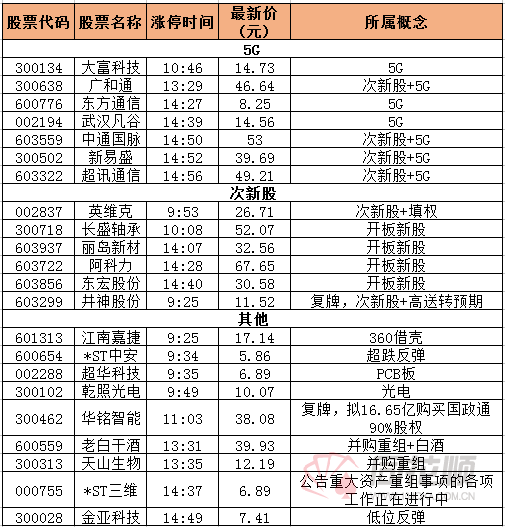 | 股票代码 | 股票名称 | 涨停时间 | 最新价（元） | 所属概念 |
|---|---|---|---|---|
| 5G | | | | |
| 300134 | 大富科技 | 10:46 | 14.73 | 5G |
| 300638 | 广和通 | 13:29 | 46.64 | 次新股+5G |
| 600776 | 东方通信 | 14:27 | 8.25 | 5G |
| 002194 | 武汉凡谷 | 14:39 | 14.56 | 5G |
| 603559 | 中通国脉 | 14:50 | 53 | 次新股+5G |
| 300502 | 新易盛 | 14:52 | 39.69 | 次新股+5G |
| 603322 | 超讯通信 | 14:56 | 49.21 | 次新股+5G |
| 次新股 | | | | |
| 002837 | 英维克 | 9:53 | 26.71 | 次新股+填权 |
| 300718 | 长盛轴承 | 10:08 | 52.07 | 开板新股 |
| 603937 | 丽岛新材 | 14:07 | 32.56 | 开板新股 |
| 603722 | 阿科力 | 14:28 | 67.65 | 开板新股 |
| 603856 | 东宏股份 | 14:40 | 30.58 | 开板新股 |
| 603299 | 井神股份 | 9:25 | 11.52 | 复牌，次新股+高送转预期 |
| 其他 | | | | |
| 601313 | 江南嘉捷 | 9:25 | 17.14 | 360借壳 |
| 600654 | *ST中安 | 9:34 | 5.86 | 超跌反弹 |
| 002288 | 超华科技 | 9:35 | 6.89 | PCB板 |
| 300102 | 乾照光电 | 9:49 | 10.07 | 光电 |
| 300462 | 华铭智能 | 11:03 | 38.08 | 复牌，拟16.65亿购买国政通90%股权 |
| 600559 | 老白干酒 | 13:31 | 39.93 | 并购重组+白酒 |
| 300313 | 天山生物 | 13:35 | 12.19 | 并购重组 |
| 000755 | *ST三维 | 14:37 | 6.89 | 公告重大资产重组事项的各项工作正在进行中 |
| 300028 | 金亚科技 | 14:49 | 7.41 | 低位反弹 |